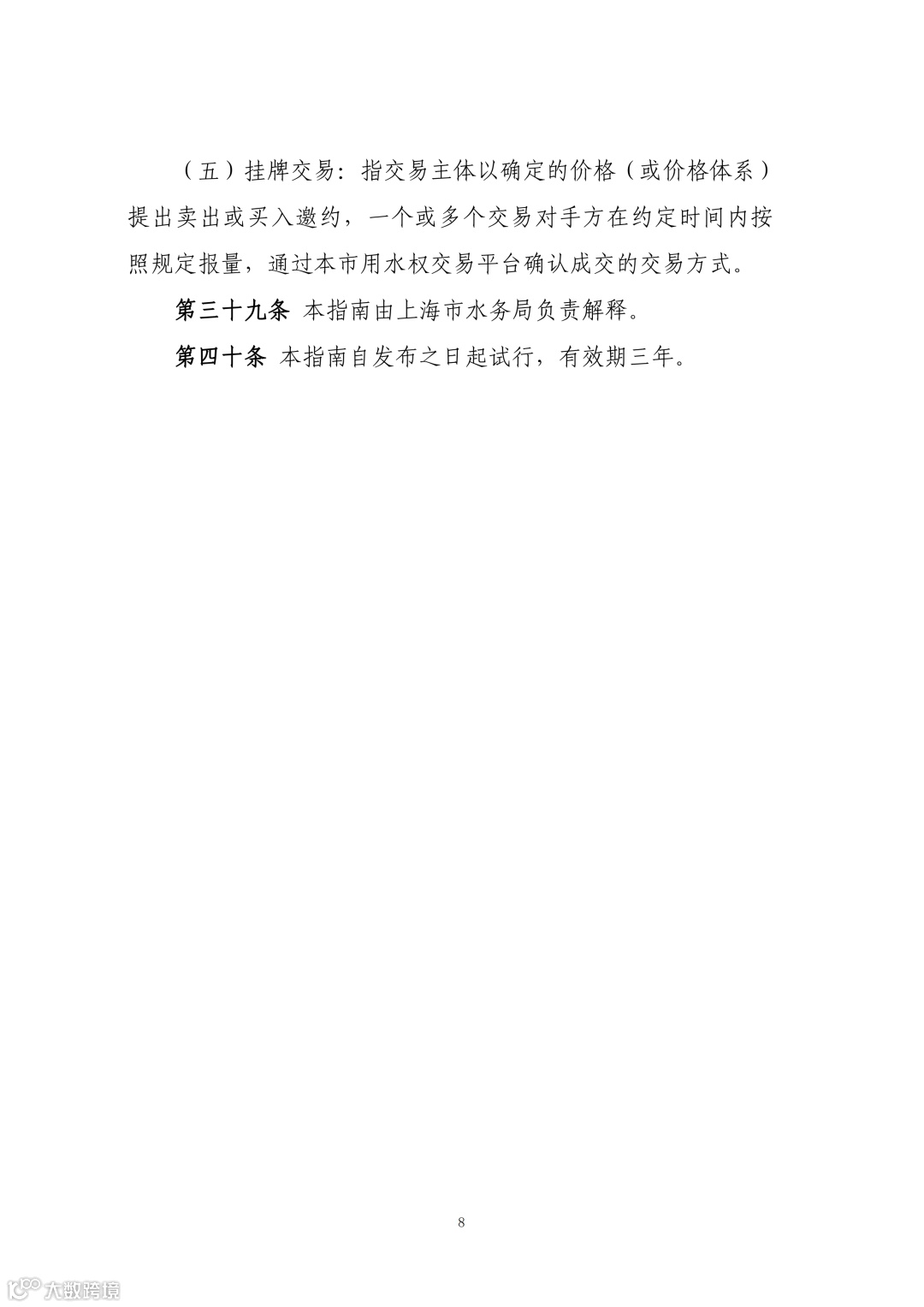 （五）挂牌交易：指交易主体以确定的价格（或价格体系）提出卖出或买入邀约，一个或多个交易对手方在约定时间内按照规定报量，通过本市用水权交易平台确认成交的交易方式。

第三十九条 本指南由上海市水务局负责解释。

第四十条 本指南自发布之日起试行，有效期三年。

8

大数跨境